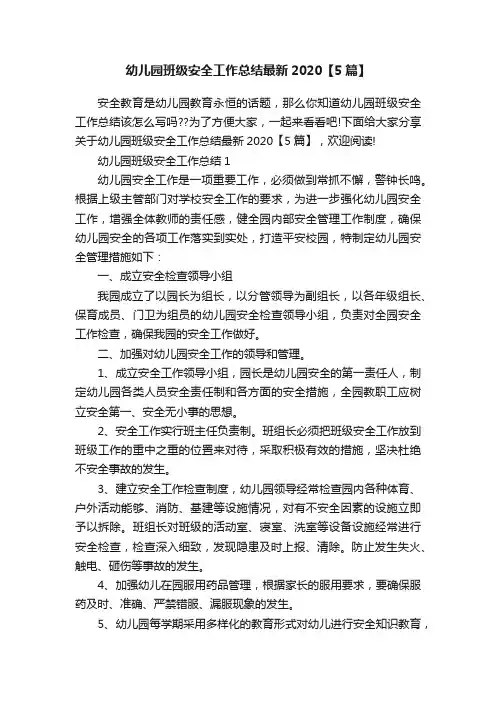 幼儿园班级安全工作总结最新 2020【5 篇】

安全教育是幼儿园教育永恒的话题，那么你知道幼儿园班级安全工作总结该怎么写吗??为了方便大家，一起来看看吧!下面给大家分享关于幼儿园班级安全工作总结最新 2020【5 篇】，欢迎阅读!

幼儿园班级安全工作总结 1

幼儿园安全工作是一项重要工作，必须做到常抓不懈，警钟长鸣。根据上级主管部门对学校安全工作的要求，为进一步强化幼儿园安全工作，增强全体教师的责任感，健全园内部安全管理工作制度，确保幼儿园安全的各项工作落实到实处，打造平安校园，特制定幼儿园安全管理措施如下：

一、成立安全检查领导小组

我园成立了以园长为组长，以分管领导为副组长，以各年级组长、保育成员、门卫为组员的幼儿园安全检查领导小组，负责对全园安全工作检查，确保我园的安全工作做好。

二、加强对幼儿园安全工作的领导和管理。

1、成立安全工作领导小组，园长是幼儿园安全的第一责任人，制定幼儿园各类人员安全责任制和各方面的安全措施，全园教职工应树立安全第一、安全无小事的思想。

2、安全工作实行班主任负责制。班组长必须把班级安全工作放到班级工作的重中之重的位置来对待，采取积极有效的措施，坚决杜绝不安全事故的发生。

3、建立安全工作检查制度，幼儿园领导经常检查园内各种体育、户外活动能够、消防、基建等设施情况，对有不安全因素的设施立即予以拆除。班组长对班级的活动室、寝室、洗室等设备设施经常进行安全检查，检查深入细致，发现隐患及时上报、清除。防止发生失火、触电、砸伤等事故的发生。

4、加强幼儿在园服用药品管理，根据家长的服用要求，要确保服药及时、准确、严禁错服、漏服现象的发生。

5、幼儿园每学期采用多样化的教育形式对幼儿进行安全知识教育，